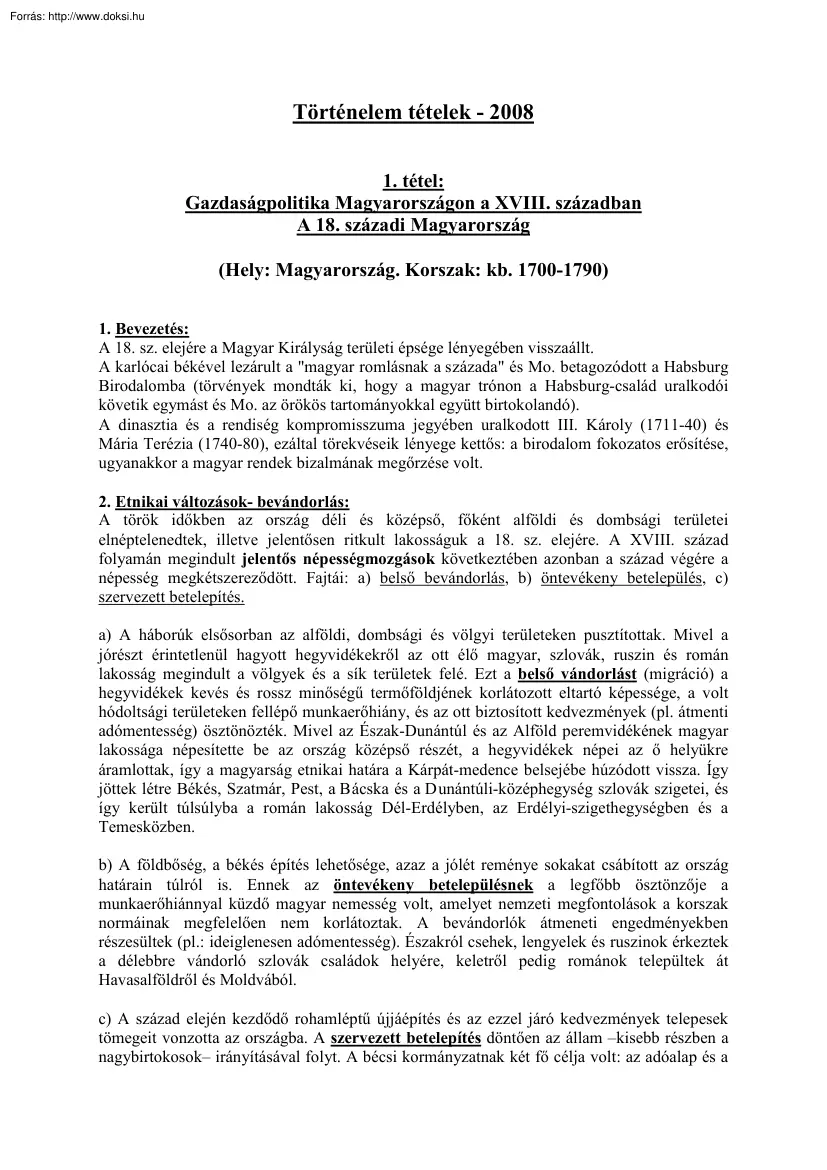 Forrás: http://www.doksi.hu

Történelem tételek - 2008

1. tétel:
Gazdaságpolitika Magyarországon a XVIII. században
A 18. századi Magyarország

(Hely: Magyarország. Korszak: kb. 1700-1790)

1. Bevezetés:
A 18. sz. elejére a Magyar Királyság területi épsége lényegében visszaállt.
A karlócai békével lezárult a "magyar romlásnak a százada" és Mo. betagozódott a Habsburg Birodalomba (törvények mondták ki, hogy a magyar trónon a Habsburg-család uralkodói követik egymást és Mo. az örökös tartományokkal együtt birtokolandó).
A dinasztia és a rendiség kompromisszuma jegyében uralkodott III. Károly (1711-40) és Mária Terézia (1740-80), ezáltal törekvéseik lényege kettős: a birodalom fokozatos erősítése, ugyanakkor a magyar rendek bizalmának megőrzése volt.

2. Etnikai változások- bevándorlás:
A török időkben az ország déli és középső, főként alföldi és dombsági területei elnéptelenedtek, illetve jelentősen ritkult lakosságuk a 18. sz. elejére. A XVIII. század folyamán megindult jelentős népességmozgások következtében azonban a század végére a népesség megkétszereződött. Fajtái: a) belső bevándorlás, b) öntevékeny betelepülés, c) szervezett betelepítés.

a) A háborúk elsősorban az alföldi, dombsági és völgyi területeken pusztítottak. Mivel a jórészt érintetlenül hagyott hegyvidékekről az ott élő magyar, szlovák, ruszin és román lakosság megindult a völgyek és a sík területek felé. Ezt a belső vándorlást (migráció) a hegyvidékek kevés és rossz minőségű termőföldjének korlátozott eltartó képessége, a volt hódoltsági területeken fellépő munkaerőhiány, és az ott biztosított kedvezmények (pl. átmenti adómentesség) ösztönözték. Mivel az Észak-Dunántúl és az Alföld peremvidékének magyar lakossága népesítette be az ország középső részét, a hegyvidékek népei az ő helyükre áramlottak, így a magyarság etnikai határa a Kárpát-medence belsejébe húzódott vissza. Így jöttek létre Békés, Szatmár, Pest, a Bácska és a Dunántúli-középhegység szlovák szigetei, és így került túlsúlyba a román lakosság Dél-Erdélyben, az Erdélyi-szigethegységben és a Temesközben.

b) A földbőség, a békés építés lehetősége, azaz a jólét reménye sokakat csábított az ország határain túlról is. Ennek az öntevékeny betelepülésnek a legfőbb ösztönzője a munkaerőhiánnyal küzdő magyar nemesség volt, amelyet nemzeti megfontolások a korszak normáinak megfelelően nem korlátoztak. A bevándorlók átmeneti engedményekben részesültek (pl.: ideiglenesen adómentesség). Északról csehek, lengyelek és ruszinok érkeztek a délebbre vándorló szlovák családok helyére, keletről pedig románok települtek át Havasalföldről és Moldvából.

c) A század elején kezdődő rohamléptű újjáépítés és az ezzel járó kedvezmények telepesek tömegeit vonzotta az országba. A szervezett betelepítés döntően az állam –kisebb részben a nagybirtokosok– irányításával folyt. A bécsi kormányzatnak két fő célja volt: az adóalap és a